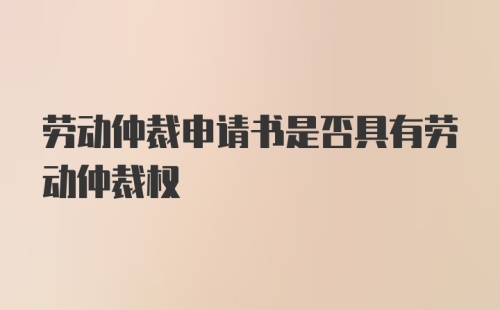 劳动仲裁申请书是否具有劳动仲裁权